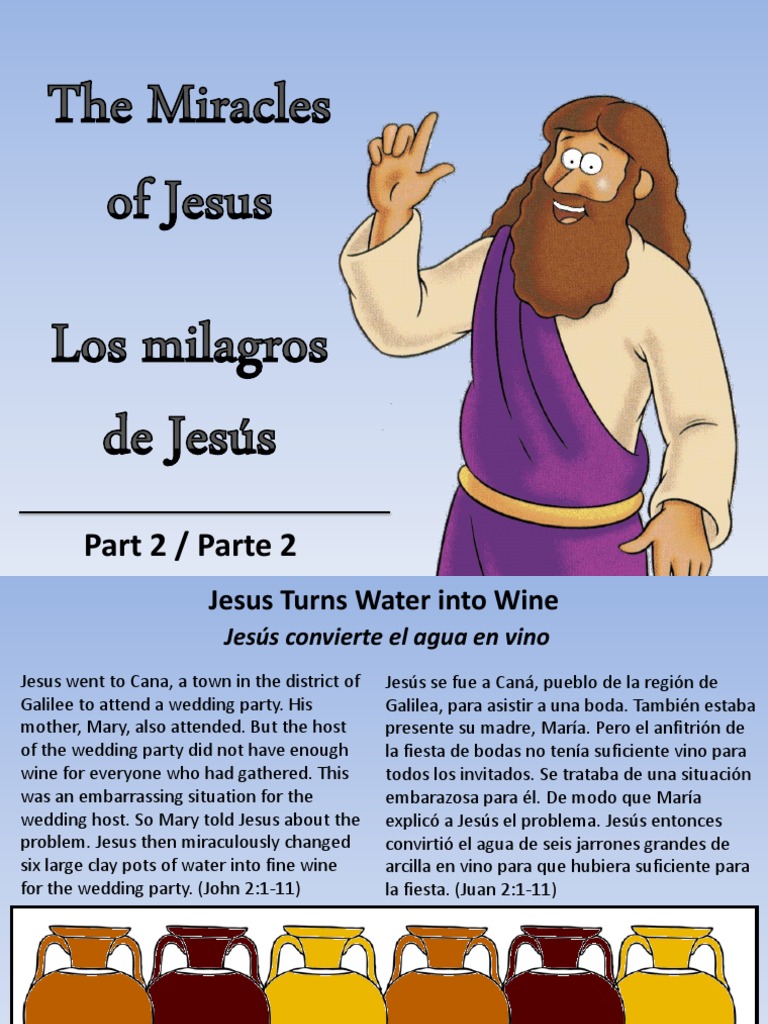 The Miracles of Jesus

Los milagros de Jesús

Part 2 / Parte 2

Jesus Turns Water into Wine

Jesús convierte el agua en vino

Jesus went to Cana, a town in the district of Galilee to attend a wedding party. His mother, Mary, also attended. But the host of the wedding party did not have enough wine for everyone who had gathered. This was an embarrassing situation for the wedding host. So Mary told Jesus about the problem. Jesus then miraculously changed six large clay pots of water into fine wine for the wedding party. (John 2:1-11)

Jesús se fue a Caná, pueblo de la región de Galilea, para asistir a una boda. También estaba presente su madre, María. Pero el anfitrión de la fiesta de bodas no tenía suficiente vino para todos los invitados. Se trataba de una situación embarazosa para él. De modo que María explicó a Jesús el problema. Jesús entonces convirtió el agua de seis jarrones grandes de arcilla en vino para que hubiera suficiente para la fiesta. (Juan 2:1-11)